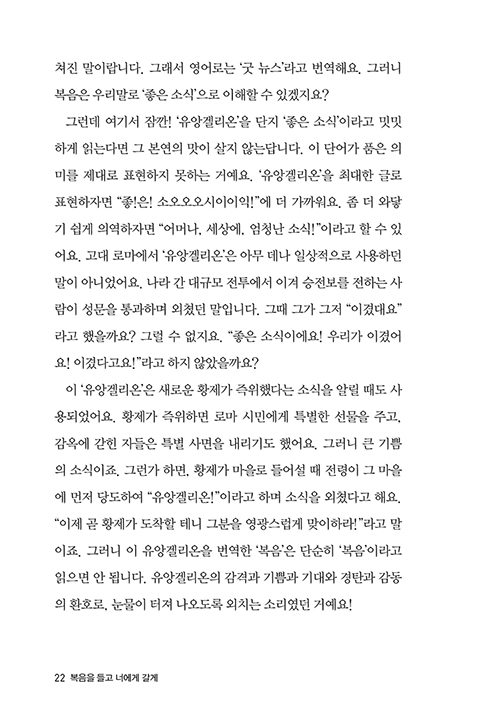 쳐진 말이랍니다. 그래서 영어로는 '굿 뉴스'라고 번역해요. 그러니 복음은 우리말로 '좋은 소식'으로 이해할 수 있겠지요?

그런데 여기서 잠깐! '유앙겔리온'을 단지 '좋은 소식'이라고 밋밋하게 읽는다면 그 본연의 맛이 살지 않는답니다. 이 단어가 품은 의미를 제대로 표현하지 못하는 거예요. '유앙겔리온'을 최대한 글로 표현하자면 "좋!은! 소오오오시이이익!"에 더 가까워요. 좀 더 와닿기 쉽게 의역하자면 "어머나, 세상에, 엄청난 소식!"이라고 할 수 있어요. 고대 로마에서 '유앙겔리온'은 아무 데나 일상적으로 사용하던 말이 아니었어요. 나라 간 대규모 전투에서 이겨 승전보를 전하는 사람이 성문을 통과하며 외쳤던 말입니다. 그때 그가 그저 "이겼대요"라고 했을까요? 그럴 수 없지요. "좋은 소식이에요! 우리가 이겼어요! 이겼다고요!"라고 하지 않았을까요?

이 '유앙겔리온'은 새로운 황제가 즉위했다는 소식을 알릴 때도 사용되었어요. 황제가 즉위하면 로마 시민에게 특별한 선물을 주고, 감옥에 갇힌 자들은 특별 사면을 내리기도 했어요. 그러니 큰 기쁨의 소식이죠. 그런가 하면, 황제가 마을로 들어설 때 전령이 그 마을에 먼저 당도하여 "유앙겔리온!"이라고 하며 소식을 외쳤다고 해요. "이제 곧 황제가 도착할 테니 그분을 영광스럽게 맞이하라!"라고 말이죠. 그러니 이 유앙겔리온을 번역한 '복음'은 단순히 '복음'이라고 읽으면 안 됩니다. 유앙겔리온의 감격과 기쁨과 기대와 경탄과 감동의 환호로, 눈물이 터져 나오도록 외치는 소리였던 거예요!

22 복음을 들고 너에게 갈게